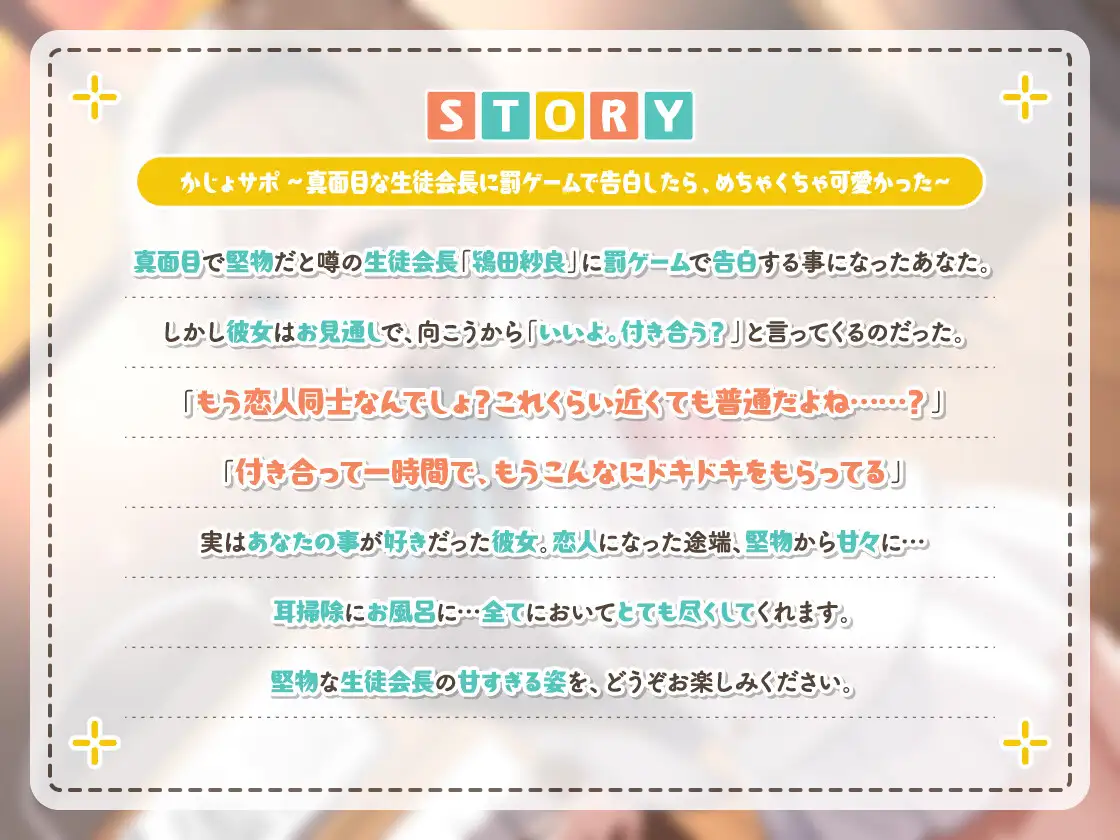 STORY

かじょサポ ～真面目な生徒会長に罰ゲームで告白したら、めちゃくちゃ可愛かった～

真面目で堅物だと噂の生徒会長「鴇田紗良」に罰ゲームで告白する事になったあなた。

しかし彼女はお見通しで、向こうから「いいよ。付き合う？」と言ってくるのだった。

「もう恋人同士なんでしょ？これくらい近くても普通だよね……？」

「付き合って一時間で、もうこんなにドキドキをもらってる」

実はあなたの事が好きだった彼女。恋人になった途端、堅物から甘々に…

耳掃除にお風呂に…全てにおいてとても尽くしてくれます。

堅物な生徒会長の甘すぎる姿を、どうぞお楽しみください。